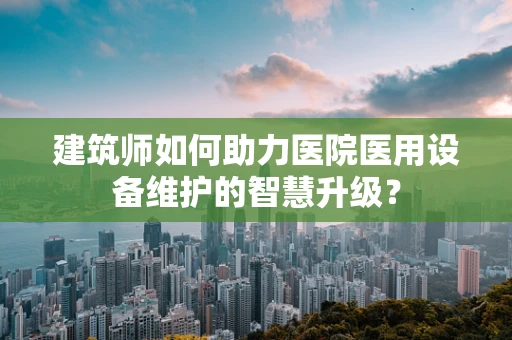 建筑师如何助力医院医用设备维护的智慧升级？